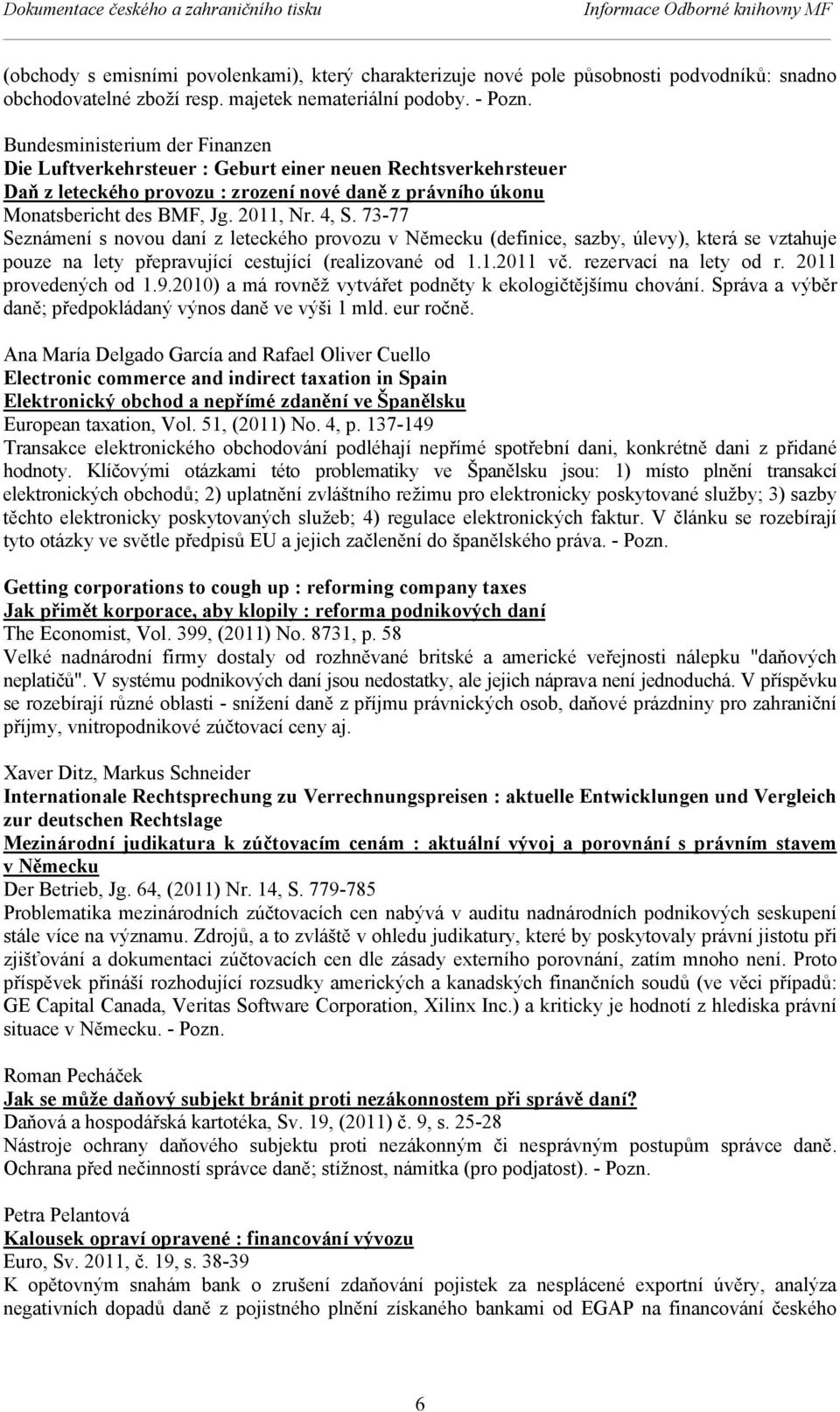 Dokumentace českého a zahraničního tisku Informace Odborné knihovny MF

(obchody s emisními povolenkami), který charakterizuje nové pole působnosti podvodníků: snadno obchodovatelné zboží resp. majetek nemateriální podoby. - Pozn.

Bundesministerium der Finanzen
Die Luftverkehrsteuer : Geburt einer neuen Rechtsverkehrsteuer
Daň z leteckého provozu : zrození nové daně z právního úkonu
Monatsbericht des BMF, Jg. 2011, Nr. 4, S. 73-77
Seznámení s novou daní z leteckého provozu v Německu (definice, sazby, úlevy), která se vztahuje pouze na lety přepravující cestující (realizované od 1.1.2011 vč. rezervací na lety od r. 2011 provedených od 1.9.2010) a má rovněž vytvářet podněty k ekologičtějšímu chování. Správa a výběr daně; předpokládaný výnos daně ve výši 1 mld. eur ročně.

Ana María Delgado García and Rafael Oliver Cuello
Electronic commerce and indirect taxation in Spain
Elektronický obchod a nepřímé zdanění ve Španělsku
European taxation, Vol. 51, (2011) No. 4, p. 137-149
Transakce elektronického obchodování podléhají nepřímé spotřební dani, konkrétně dani z přidané hodnoty. Klíčovými otázkami této problematiky ve Španělsku jsou: 1) místo plnění transakcí elektronických obchodů; 2) uplatnění zvláštního režimu pro elektronicky poskytované služby; 3) sazby těchto elektronicky poskytovaných služeb; 4) regulace elektronických faktur. V článku se rozebírají tyto otázky ve světle předpisů EU a jejich začlenění do španělského práva. - Pozn.

Getting corporations to cough up : reforming company taxes
Jak přimět korporace, aby klopily : reforma podnikových daní
The Economist, Vol. 399, (2011) No. 8731, p. 58
Velké nadnárodní firmy dostaly od rozhněvané britské a americké veřejnosti nálepku "daňových neplatičů". V systému podnikových daní jsou nedostatky, ale jejich náprava není jednoduchá. V příspěvku se rozebírají různé oblasti - snížení daně z příjmu právnických osob, daňové prázdniny pro zahraniční příjmy, vnitropodnikové zúčtovací ceny aj.

Xaver Ditz, Markus Schneider
Internationale Rechtsprechung zu Verrechnungspreisen : aktuelle Entwicklungen und Vergleich zur deutschen Rechtslage
Mezinárodní judikatura k zúčtovacím cenám : aktuální vývoj a porovnání s právním stavem v Německu
Der Betrieb, Jg. 64, (2011) Nr. 14, S. 779-785
Problematika mezinárodních zúčtovacích cen nabývá v auditu nadnárodních podnikových seskupení stále více na významu. Zdrojů, a to zvláště v ohledu judikatury, které by poskytovaly právní jistotu při zjišťování a dokumentaci zúčtovacích cen dle zásady externího porovnání, zatím mnoho není. Proto příspěvek přináší rozhodující rozsudky amerických a kanadských finančních soudů (ve věci případů: GE Capital Canada, Veritas Software Corporation, Xilinx Inc.) a kriticky je hodnotí z hlediska právní situace v Německu. - Pozn.

Roman Pecháček
Jak se může daňový subjekt bránit proti nezákonnostem při správě daní?
Daňová a hospodářská kartotéka, Sv. 19, (2011) č. 9, s. 25-28
Nástroje ochrany daňového subjektu proti nezákonným či nesprávným postupům správce daně. Ochrana před nečinností správce daně; stížnost, námitka (pro podjatost). - Pozn.

Petra Pelantová
Kalousek opraví opravené : financování vývozu
Euro, Sv. 2011, č. 19, s. 38-39
K opětovným snahám bank o zrušení zdaňování pojistek za nesplácené exportní úvěry, analýza negativních dopadů daně z pojistného plnění získaného bankami od EGAP na financování českého

6